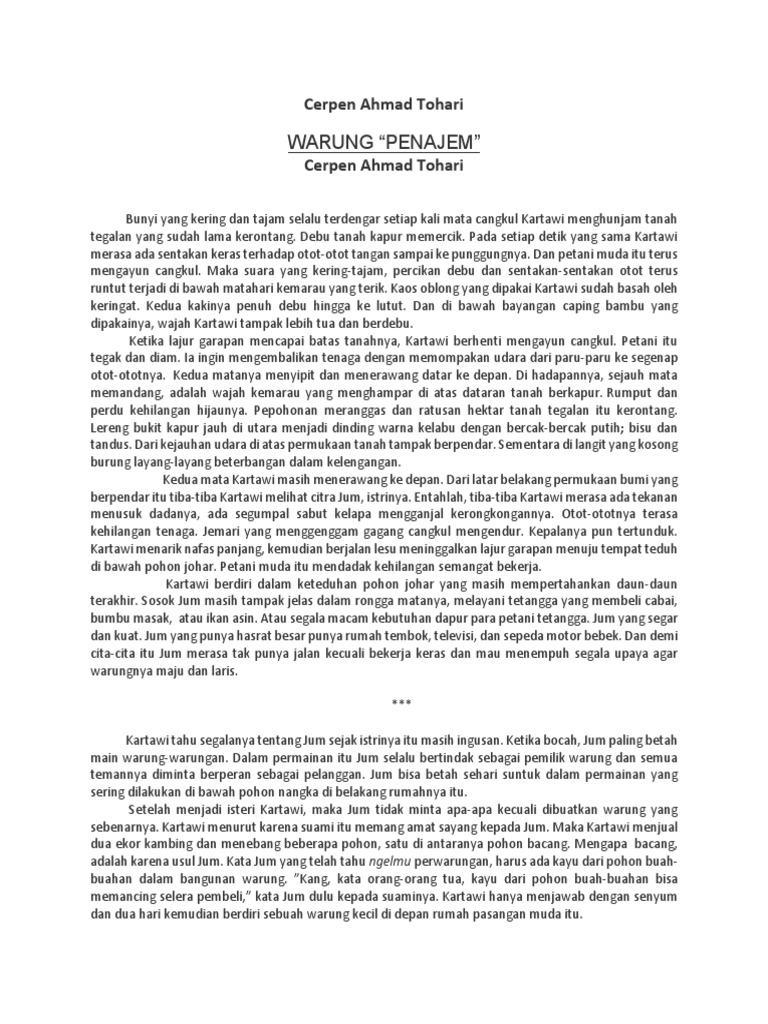 Cerpen Ahmad Tohari

WARUNG “PENAJEM”

Cerpen Ahmad Tohari

Bunyi yang kering dan tajam selalu terdengar setiap kali mata cangkul Kartawi menghunjam tanah tegalan yang sudah lama kerontang. Debu tanah kapur memercik. Pada setiap detik yang sama Kartawi merasa ada sentakan keras terhadap otot-otot tangan sampai ke punggungnya. Dan petani muda itu terus mengayun cangkul. Maka suara yang kering-tajam, percikan debu dan sentakan-sentakan otot terus runtut terjadi di bawah matahari kemarau yang terik. Kaos oblong yang dipakai Kartawi sudah basah oleh keringat. Kedua kakinya penuh debu hingga ke lutut. Dan di bawah bayangan caping bambu yang dipakainya, wajah Kartawi tampak lebih tua dan berdebu.

Ketika lajur garapan mencapai batas tanahnya, Kartawi berhenti mengayun cangkul. Petani itu tegak dan diam. Ia ingin mengembalikan tenaga dengan memompakan udara dari paru-paru ke segenap otot-ototnya. Kedua matanya menyipit dan menerawang datar ke depan. Di hadapannya, sejauh mata memandang, adalah wajah kemarau yang menghampar di atas dataran tanah berkapur. Rumput dan perdu kehilangan hijaunya. Pepohonan meranggas dan ratusan hektar tanah tegalan itu kerontang. Lereng bukit kapur jauh di utara menjadi dinding warna kelabu dengan bercak-bercak putih; bisu dan tandus. Dari kejauhan udara di atas permukaan tanah tampak berpendar. Sementara di langit yang kosong burung layang-layang beterbangan dalam kelengangan.

Kedua mata Kartawi masih menerawang ke depan. Dari latar belakang permukaan bumi yang berpendar itu tiba-tiba Kartawi melihat citra Jum, istrinya. Entahlah, tiba-tiba Kartawi merasa ada tekanan menusuk dadanya, ada segumpal sabut kelapa mengganjal kerongkongannya. Otot-ototnya terasa kehilangan tenaga. Jemari yang menggenggam gagang cangkul mengendur. Kepalanya pun tertunduk. Kartawi menarik nafas panjang, kemudian berjalan lesu meninggalkan lajur garapan menuju tempat teduh di bawah pohon johar. Petani muda itu mendadak kehilangan semangat bekerja.

Kartawi berdiri dalam keteduhan pohon johar yang masih mempertahankan daun-daun terakhir. Sosok Jum masih tampak jelas dalam rongga matanya, melayani tetangga yang membeli cabai, bumbu masak, atau ikan asin. Atau segala macam kebutuhan dapur para petani tetangga. Jum yang segar dan kuat. Jum yang punya hasrat besar punya rumah tembok, televisi, dan sepeda motor bebek. Dan demi cita-cita itu Jum merasa tak punya jalan kecuali bekerja keras dan mau menempuh segala upaya agar warungnya maju dan laris.

***

Kartawi tahu segalanya tentang Jum sejak istrinya itu masih ingusan. Ketika bocah, Jum paling betah main warung-warungan. Dalam permainan itu Jum selalu bertindak sebagai pemilik warung dan semua temannya diminta berperan sebagai pelanggan. Jum bisa betah sehari suntuk dalam permainan yang sering dilakukan di bawah pohon nangka di belakang rumahnya itu.

Setelah menjadi isteri Kartawi, maka Jum tidak minta apa-apa kecuali dibuatkan warung yang sebenarnya. Kartawi menurut karena suami itu memang amat sayang kepada Jum. Maka Kartawi menjual dua ekor kambing dan menebang beberapa pohon, satu di antaranya pohon bacang. Mengapa bacang, adalah karena usul Jum. Kata Jum yang telah tahu ngelmu perwarungan, harus ada kayu dari pohon buah-buahan dalam bangunan warung. ”Kang, kata orang-orang tua, kayu dari pohon buah-buahan bisa memancing selera pembeli,” kata Jum dulu kepada suaminya. Kartawi hanya menjawab dengan senyum dan dua hari kemudian berdiri sebuah warung kecil di depan rumah pasangan muda itu.